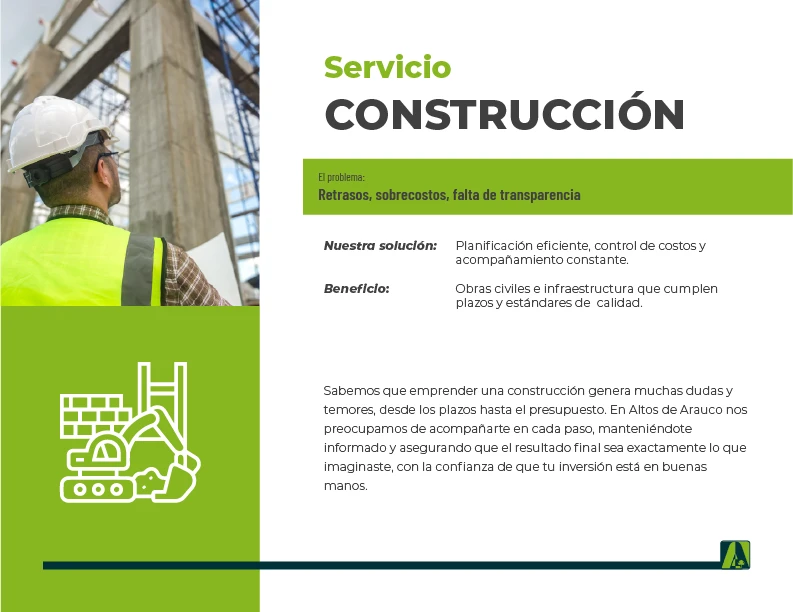 Servicio
CONSTRUCCIÓN

El problema:
Retrasos, sobrecostos, falta de transparencia

Nuestra solución: Planificación eficiente, control de costos y acompañamiento constante.

Beneficio: Obras civiles e infraestructura que cumplen plazos y estándares de calidad.

Sabemos que emprender una construcción genera muchas dudas y temores, desde los plazos hasta el presupuesto. En Altos de Arauco nos preocupamos de acompañarte en cada paso, manteniéndote informado y asegurando que el resultado final sea exactamente lo que imaginaste, con la confianza de que tu inversión está en buenas manos.